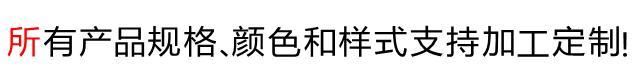 所有产品规格、颜色和样式支持加工定制!